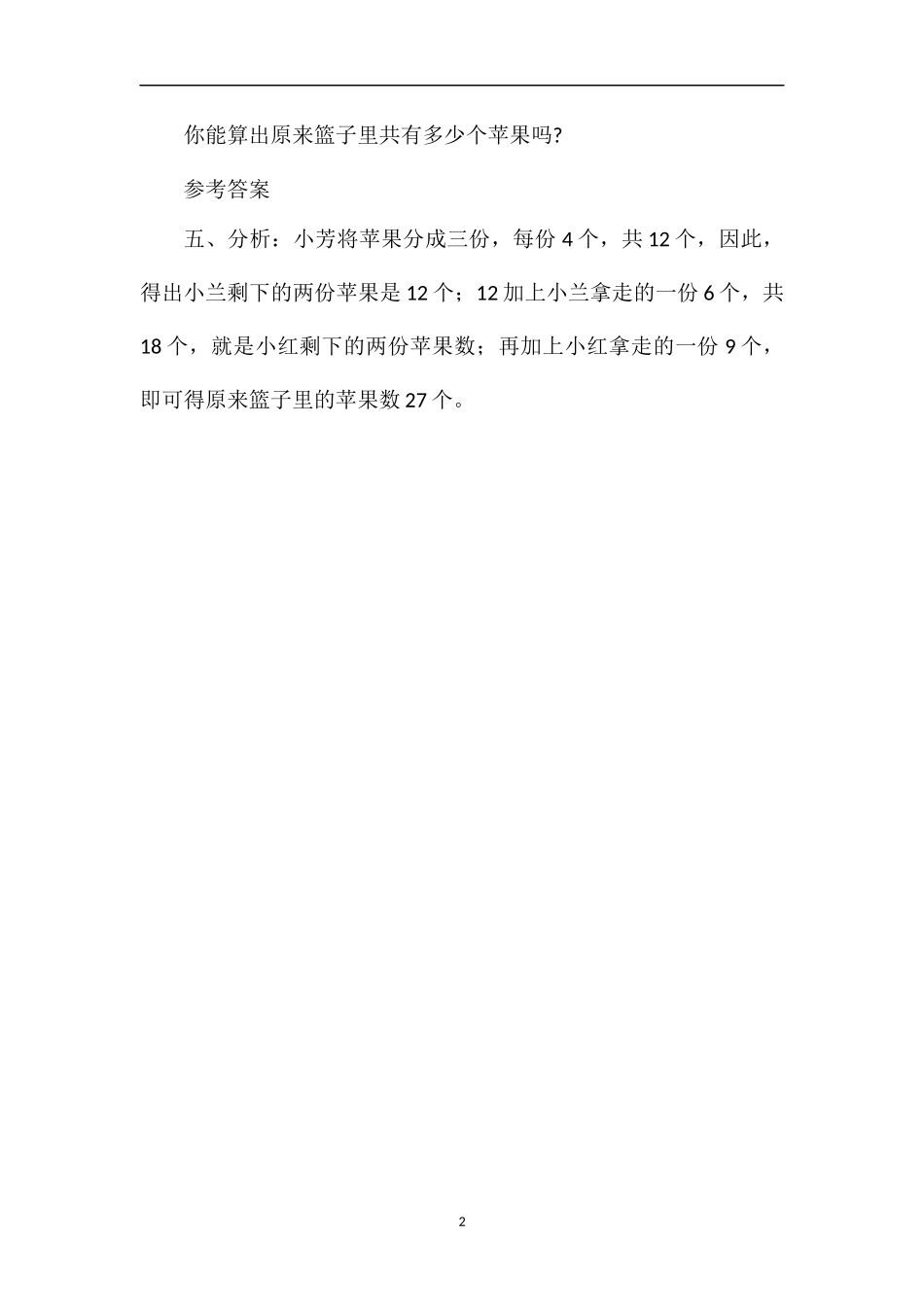 你能算出原来篮子里共有多少个苹果吗?

参考答案

五、分析：小芳将苹果分成三份，每份 4 个，共 12 个，因此，得出小兰剩下的两份苹果是 12 个；12 加上小兰拿走的一份 6 个，共 18 个，就是小红剩下的两份苹果数；再加上小红拿走的一份 9 个，即可得原来篮子里的苹果数 27 个。

2